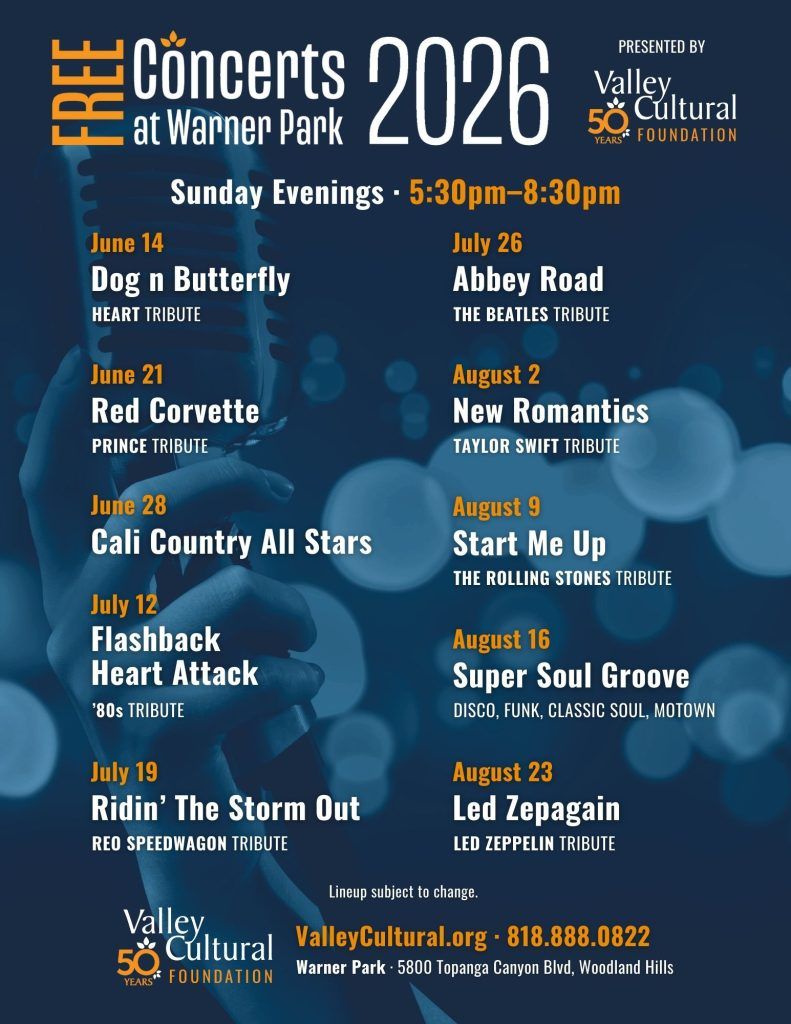 FREE Concerts at Warner Park 2026

PRESENTED BY

Valley Cultural 50 YEARS FOUNDATION

Sunday Evenings · 5:30pm–8:30pm

June 14
Dog n Butterfly
HEART TRIBUTE

June 21
Red Corvette
PRINCE TRIBUTE

June 28
Cali Country All Stars

July 12
Flashback Heart Attack
'80s TRIBUTE

July 19
Ridin' The Storm Out
REO SPEEDWAGON TRIBUTE

July 26
Abbey Road
THE BEATLES TRIBUTE

August 2
New Romantics
TAYLOR SWIFT TRIBUTE

August 9
Start Me Up
THE ROLLING STONES TRIBUTE

August 16
Super Soul Groove
DISCO, FUNK, CLASSIC SOUL, MOTOWN

August 23
Led Zepagain
LED ZEPPELIN TRIBUTE

Lineup subject to change.

Valley Cultural 50 YEARS FOUNDATION

ValleyCultural.org · 818.888.0822
Warner Park · 5800 Topanga Canyon Blvd, Woodland Hills